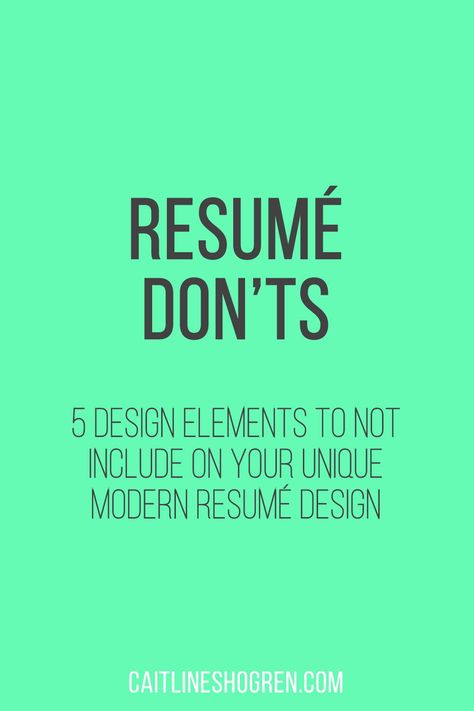 RESUMÉ DON'TS

5 DESIGN ELEMENTS TO NOT INCLUDE ON YOUR UNIQUE MODERN RESUMÉ DESIGN

CAITLINESHOGREN.COM